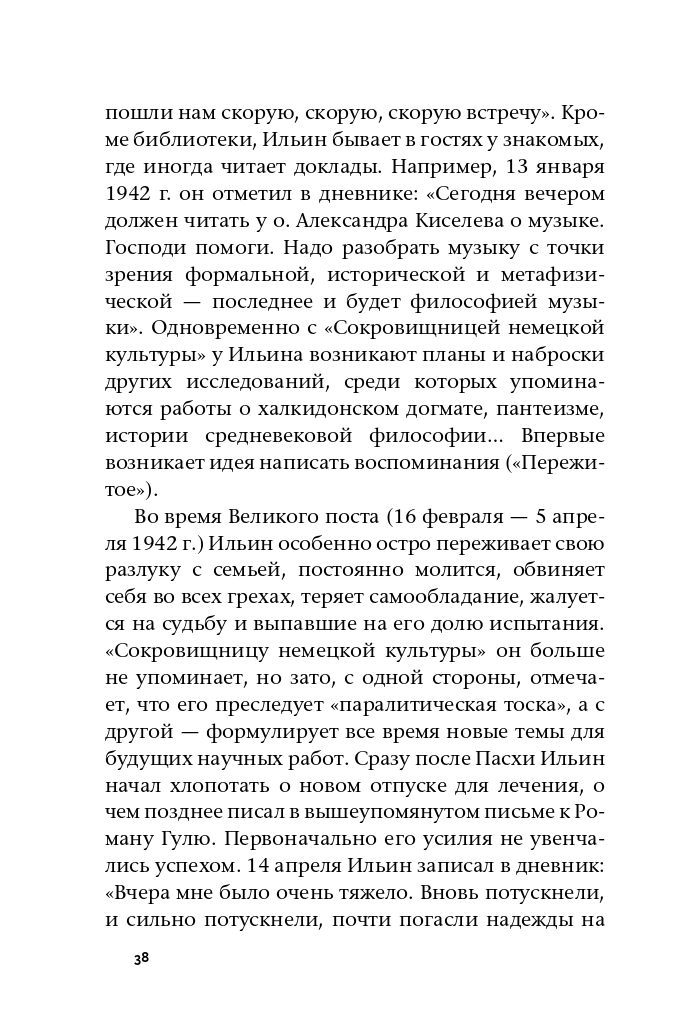 пошли нам скорую, скорую, скорую встречу». Кроме библиотеки, Ильин бывает в гостях у знакомых, где иногда читает доклады. Например, 13 января 1942 г. он отметил в дневнике: «Сегодня вечером должен читать у о. Александра Киселева о музыке. Господи помоги. Надо разобрать музыку с точки зрения формальной, исторической и метафизической — последнее и будет философией музыки». Одновременно с «Сокровищницей немецкой культуры» у Ильина возникают планы и наброски других исследований, среди которых упоминаются работы о халкидонском догмате, пантеизме, истории средневековой философии... Впервые возникает идея написать воспоминания («Пережитое»).

Во время Великого поста (16 февраля — 5 апреля 1942 г.) Ильин особенно остро переживает свою разлуку с семьей, постоянно молится, обвиняет себя во всех грехах, теряет самообладание, жалуется на судьбу и выпавшие на его долю испытания. «Сокровищницу немецкой культуры» он больше не упоминает, но зато, с одной стороны, отмечает, что его преследует «паралитическая тоска», а с другой — формулирует все время новые темы для будущих научных работ. Сразу после Пасхи Ильин начал хлопотать о новом отпуске для лечения, о чем позднее писал в вышеупомянутом письме к Роману Гулю. Первоначально его усилия не увенчались успехом. 14 апреля Ильин записал в дневник: «Вчера мне было очень тяжело. Вновь потускнели, и сильно потускнели, почти погасли надежды на

38